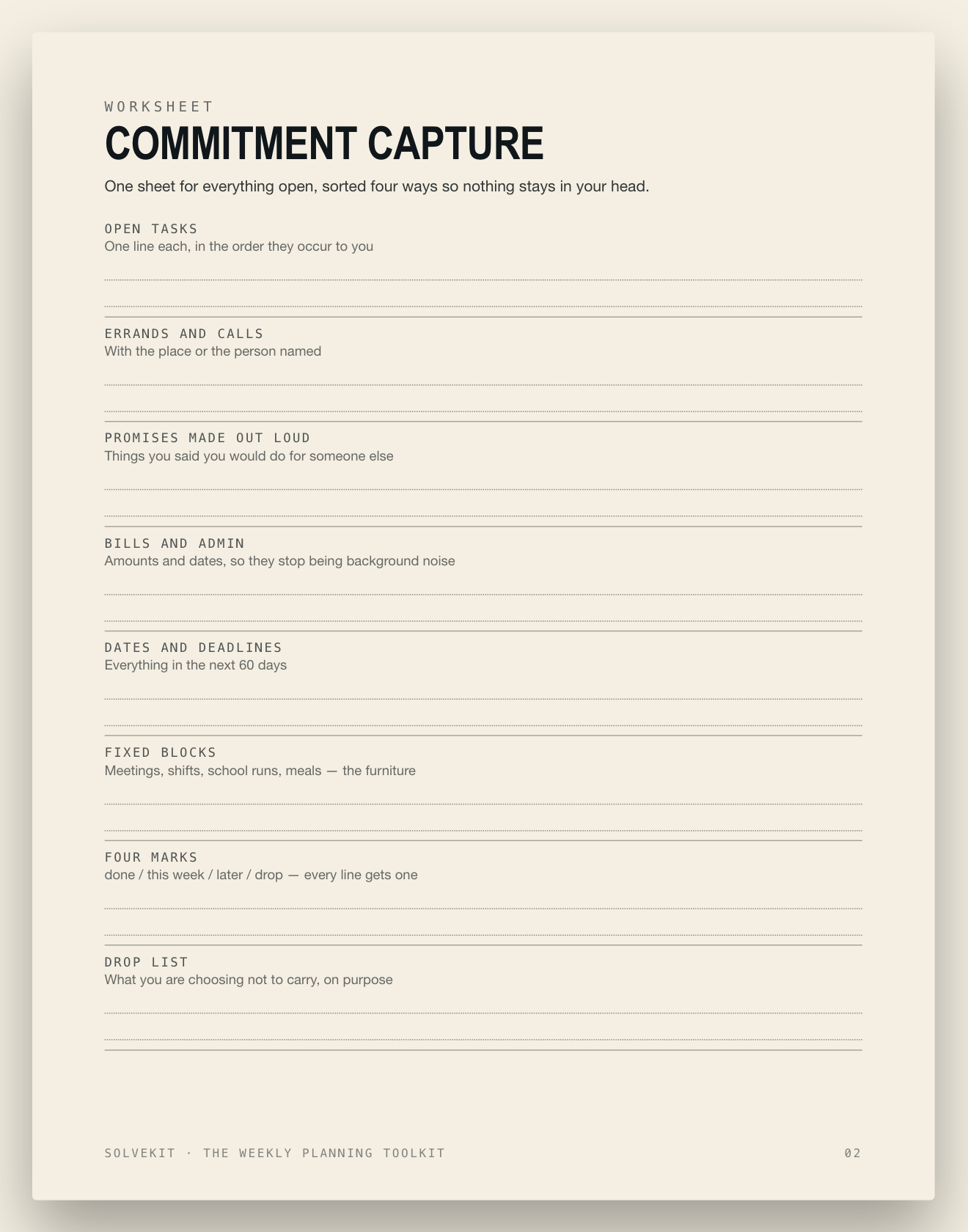 WORKSHEET

COMMITMENT CAPTURE

One sheet for everything open, sorted four ways so nothing stays in your head.

OPEN TASKS
One line each, in the order they occur to you

ERRANDS AND CALLS
With the place or the person named

PROMISES MADE OUT LOUD
Things you said you would do for someone else

BILLS AND ADMIN
Amounts and dates, so they stop being background noise

DATES AND DEADLINES
Everything in the next 60 days

FIXED BLOCKS
Meetings, shifts, school runs, meals — the furniture

FOUR MARKS
done / this week / later / drop — every line gets one

DROP LIST
What you are choosing not to carry, on purpose

SOLVEKIT · THE WEEKLY PLANNING TOOLKIT

02